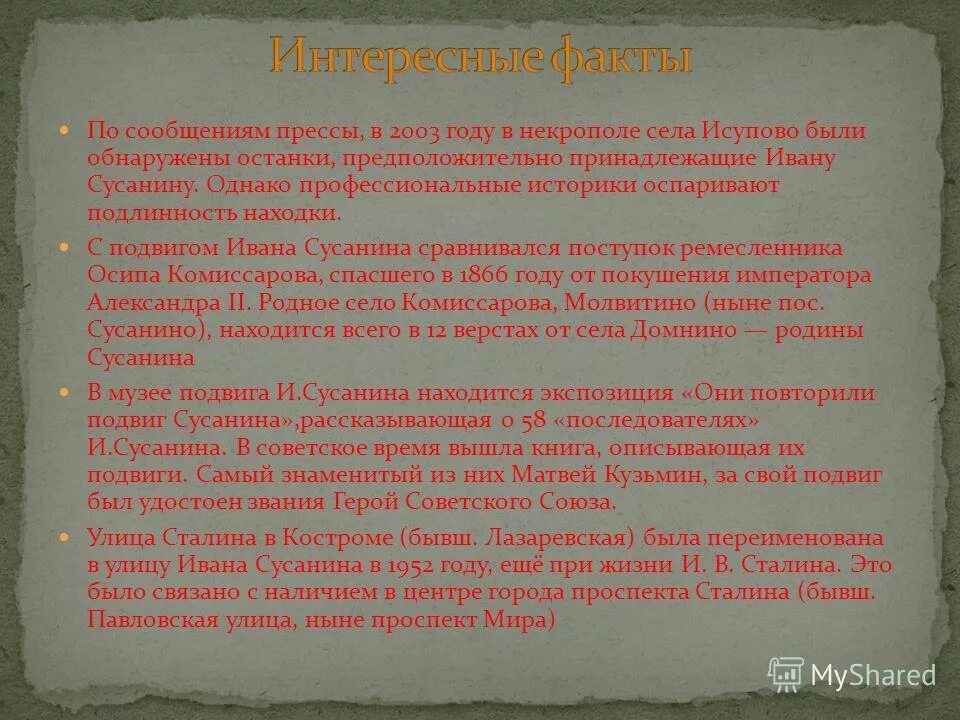 Интересные факты

По сообщениям прессы, в 2003 году в некрополе села Исупово были обнаружены останки, предположительно принадлежащие Ивану Сусанину. Однако профессиональные историки оспаривают подлинность находки.

С подвигом Ивана Сусанина сравнивался поступок ремесленника Осипа Комиссарова, спасшего в 1866 году от покушения императора Александра II. Родное село Комиссарова, Молвитино (ныне пос. Сусанино), находится всего в 12 верстах от села Домнино — родины Сусанина

В музее подвига И.Сусанина находится экспозиция «Они повторили подвиг Сусанина»,рассказывающая о 58 «последователях» И.Сусанина. В советское время вышла книга, описывающая их подвиги. Самый знаменитый из них Матвей Кузьмин, за свой подвиг был удостоен звания Герой Советского Союза.

Улица Сталина в Костроме (бывш. Лазаревская) была переименована в улицу Ивана Сусанина в 1952 году, ещё при жизни И. В. Сталина. Это было связано с наличием в центре города проспекта Сталина (бывш. Павловская улица, ныне проспект Мира)

MyShared